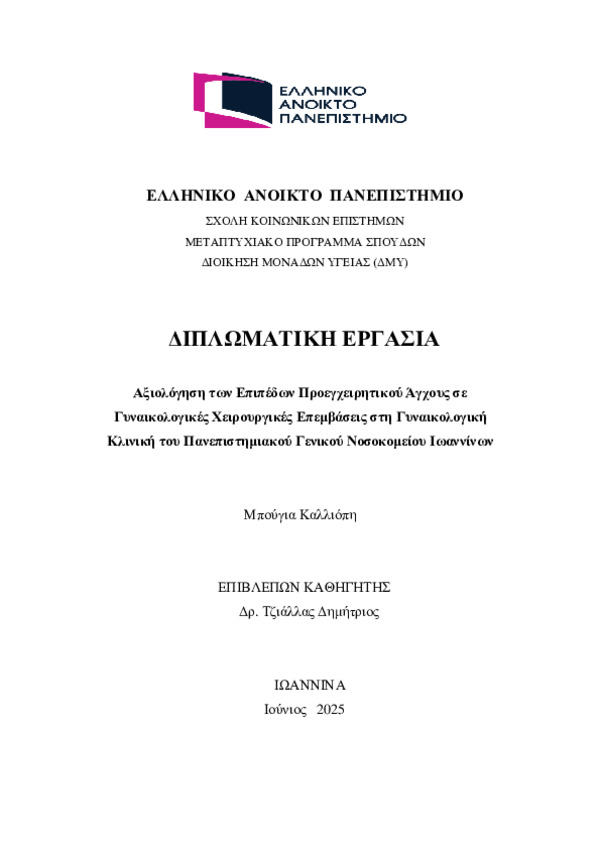 ΕΛΛΗΝΙΚΟ
ΑΝΟΙΚΤΟ
ΠΑΝΕΠΙΣΤΗΜΙΟ

ΕΛΛΗΝΙΚΟ ΑΝΟΙΚΤΟ ΠΑΝΕΠΙΣΤΗΜΙΟ
ΣΧΟΛΗ ΚΟΙΝΩΝΙΚΩΝ ΕΠΙΣΤΗΜΩΝ
ΜΕΤΑΠΤΥΧΙΑΚΟ ΠΡΟΓΡΑΜΜΑ ΣΠΟΥΔΩΝ
ΔΙΟΙΚΗΣΗ ΜΟΝΑΔΩΝ ΥΓΕΙΑΣ (ΔΜΥ)

ΔΙΠΛΩΜΑΤΙΚΗ ΕΡΓΑΣΙΑ

Αξιολόγηση των Επιπέδων Προεγχειρητικού Άγχους σε Γυναικολογικές Χειρουργικές Επεμβάσεις στη Γυναικολογική Κλινική του Πανεπιστημιακού Γενικού Νοσοκομείου Ιωαννίνων

Μπούγια Καλλιόπη

ΕΠΙΒΛΕΠΩΝ ΚΑΘΗΓΗΤΗΣ
Δρ. Τζιάλλας Δημήτριος

ΙΩΑΝΝΙΝΑ
Ιούνιος 2025